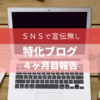 ＳＮＳで宣伝無し
特化ブログ
４ヶ月目報告